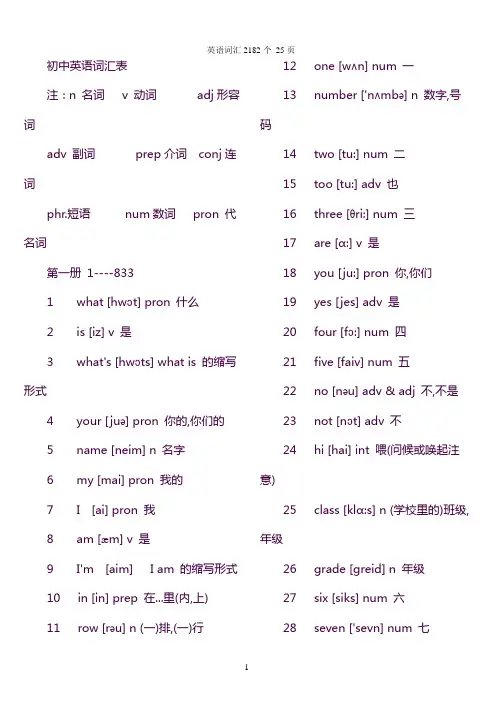 英语词汇 2182 个 25 页

初中英语词汇表

注：n 名词　v 动词　adj 形容词

adv 副词　prep 介词　conj 连词

phr.短语　num 数词　pron 代名词

第一册 1----833

1　what [hwɔt] pron 什么

2　is [iz] v 是

3　what's [hwɔts] what is 的缩写形式

4　your [juə] pron 你的,你们的

5　name [neim] n 名字

6　my [mai] pron 我的

7　I　[ai] pron 我

8　am [æm] v 是

9　I'm　[aim]　I am 的缩写形式

10　in [in] prep 在...里(内,上)

11　row [rəu] n (一)排,(一)行

12　one [wʌn] num 一

13　number ['nʌmbə] n 数字,号码

14　two [tu:] num 二

15　too [tu:] adv 也

16　three [θri:] num 三

17　are [ɑ:] v 是

18　you [ju:] pron 你,你们

19　yes [jes] adv 是

20　four [fɔ:] num 四

21　five [faiv] num 五

22　no [nəu] adv & adj 不,不是

23　not [nɔt] adv 不

24　hi [hai] int 喂(问候或唤起注意)

25　class [klɑ:s] n (学校里的)班级,年级

26　grade [greid] n 年级

27　six [siks] num 六

28　seven ['sevn] num 七

1